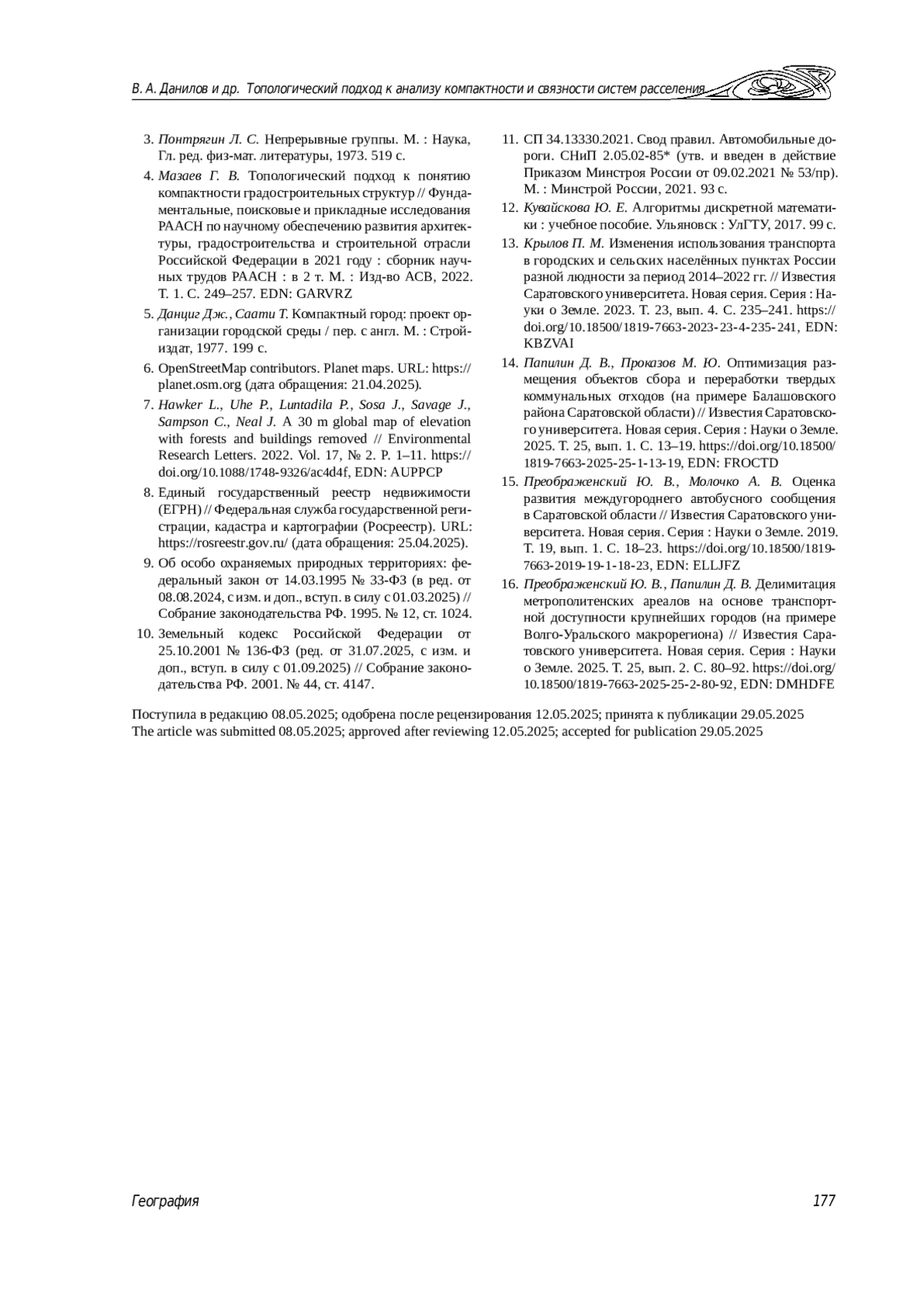 В. А. Данилов и др. Топологический подход к анализу компактности и связности систем расселения

3. Понтрягин Л. С. Непрерывные группы. М. : Наука, Гл. ред. физ-мат. литературы, 1973. 519 с.

4. Мазаев Г. В. Топологический подход к понятию компактности градостроительных структур // Фундаментальные, поисковые и прикладные исследования РААСН по научному обеспечению развития архитектуры, градостроительства и строительной отрасли Российской Федерации в 2021 году : сборник научных трудов РААСН : в 2 т. М. : Изд-во АСВ, 2022. Т. 1. С. 249–257. EDN: GARVRZ

5. Данциг Дж., Саати Т. Компактный город: проект организации городской среды / пер. с англ. М. : Стройиздат, 1977. 199 с.

6. OpenStreetMap contributors. Planet maps. URL: https://planet.osm.org (дата обращения: 21.04.2025).

7. Hawker L., Uhe P., Luntadila P., Sosa J., Savage J., Sampson C., Neal J. A 30 m global map of elevation with forests and buildings removed // Environmental Research Letters. 2022. Vol. 17, № 2. P. 1–11. https://doi.org/10.1088/1748-9326/ac4d4f, EDN: AUPPCP

8. Единый государственный реестр недвижимости (ЕГРН) // Федеральная служба государственной регистрации, кадастра и картографии (Росреестр). URL: https://rosreestr.gov.ru/ (дата обращения: 25.04.2025).

9. Об особо охраняемых природных территориях: федеральный закон от 14.03.1995 № 33-ФЗ (в ред. от 08.08.2024, с изм. и доп., вступ. в силу с 01.03.2025) // Собрание законодательства РФ. 1995. № 12, ст. 1024.

10. Земельный кодекс Российской Федерации от 25.10.2001 № 136-ФЗ (ред. от 31.07.2025, с изм. и доп., вступ. в силу с 01.09.2025) // Собрание законодательства РФ. 2001. № 44, ст. 4147.

11. СП 34.13330.2021. Свод правил. Автомобильные дороги. СНиП 2.05.02-85* (утв. и введен в действие Приказом Минстроя России от 09.02.2021 № 53/пр). М. : Минстрой России, 2021. 93 с.

12. Кувайскова Ю. Е. Алгоритмы дискретной математики : учебное пособие. Ульяновск : УлГТУ, 2017. 99 с.

13. Крылов П. М. Изменения использования транспорта в городских и сельских населённых пунктах России разной людности за период 2014–2022 гг. // Известия Саратовского университета. Новая серия. Серия : Науки о Земле. 2023. Т. 23, вып. 4. С. 235–241. https://doi.org/10.18500/1819-7663-2023-23-4-235-241, EDN: KBZVAI

14. Папилин Д. В., Проказов М. Ю. Оптимизация размещения объектов сбора и переработки твердых коммунальных отходов (на примере Балашовского района Саратовской области) // Известия Саратовского университета. Новая серия. Серия : Науки о Земле. 2025. Т. 25, вып. 1. С. 13–19. https://doi.org/10.18500/1819-7663-2025-25-1-13-19, EDN: FROCTD

15. Преображенский Ю. В., Молочко А. В. Оценка развития междугороднего автобусного сообщения в Саратовской области // Известия Саратовского университета. Новая серия. Серия : Науки о Земле. 2019. Т. 19, вып. 1. С. 18–23. https://doi.org/10.18500/1819-7663-2019-19-1-18-23, EDN: ELLJFZ

16. Преображенский Ю. В., Папилин Д. В. Делимитация метрополитенских ареалов на основе транспортной доступности крупнейших городов (на примере Волго-Уральского макрорегиона) // Известия Саратовского университета. Новая серия. Серия : Науки о Земле. 2025. Т. 25, вып. 2. С. 80–92. https://doi.org/10.18500/1819-7663-2025-25-2-80-92, EDN: DMHDFE

Поступила в редакцию 08.05.2025; одобрена после рецензирования 12.05.2025; принята к публикации 29.05.2025
The article was submitted 08.05.2025; approved after reviewing 12.05.2025; accepted for publication 29.05.2025

География

177